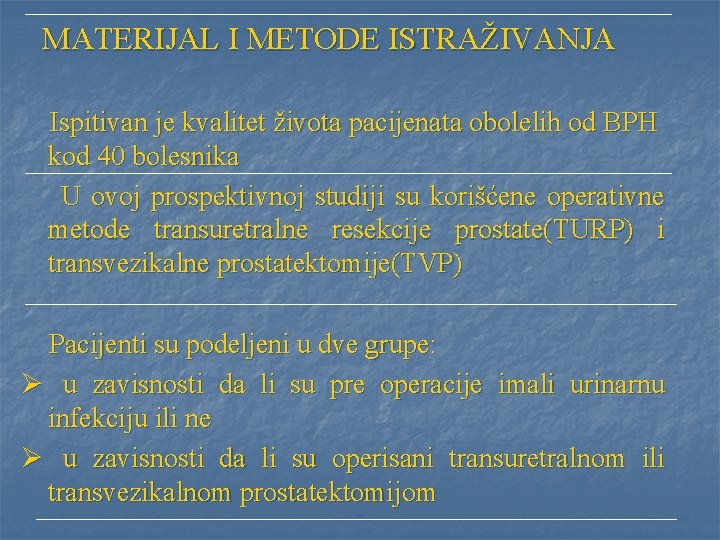 MATERIJAL I METODE ISTRAŽIVANJA

Ispitivan je kvalitet života pacijenata obolelih od BPH kod 40 bolesnika

U ovoj prospektivnoj studiji su korišćene operativne metode transuretralne resekcije prostate(TURP) i transvezikalne prostatektomije(TVP)

Pacijenti su podeljeni u dve grupe:

➢ u zavisnosti da li su pre operacije imali urinarnu infekciju ili ne

➢ u zavisnosti da li su operisani transuretralnom ili transvezikalnom prostatektomijom